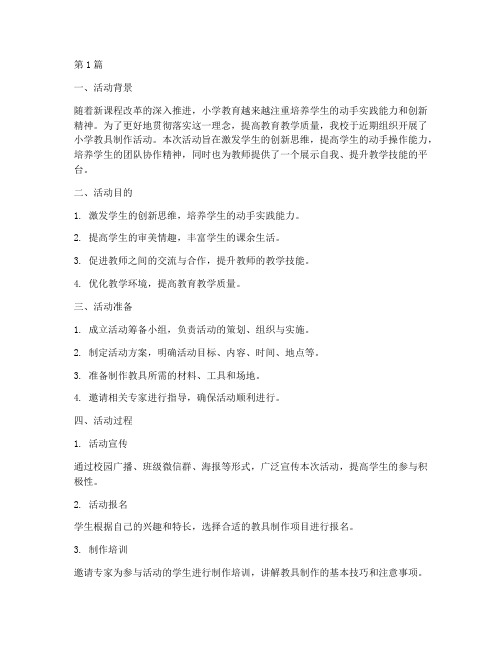 第1篇

一、活动背景

随着新课程改革的深入推进，小学教育越来越注重培养学生的动手实践能力和创新精神。为了更好地贯彻落实这一理念，提高教育教学质量，我校于近期组织开展了小学教具制作活动。本次活动旨在激发学生的创新思维，提高学生的动手操作能力，培养学生的团队协作精神，同时也为教师提供了一个展示自我、提升教学技能的平台。

二、活动目的

1. 激发学生的创新思维，培养学生的动手实践能力。

2. 提高学生的审美情趣，丰富学生的课余生活。

3. 促进教师之间的交流与合作，提升教师的教学技能。

4. 优化教学环境，提高教育教学质量。

三、活动准备

1. 成立活动筹备小组，负责活动的策划、组织与实施。

2. 制定活动方案，明确活动目标、内容、时间、地点等。

3. 准备制作教具所需的材料、工具和场地。

4. 邀请相关专家进行指导，确保活动顺利进行。

四、活动过程

1. 活动宣传

通过校园广播、班级微信群、海报等形式，广泛宣传本次活动，提高学生的参与积极性。

2. 活动报名

学生根据自己的兴趣和特长，选择合适的教具制作项目进行报名。

3. 制作培训

邀请专家为参与活动的学生进行制作培训，讲解教具制作的基本技巧和注意事项。